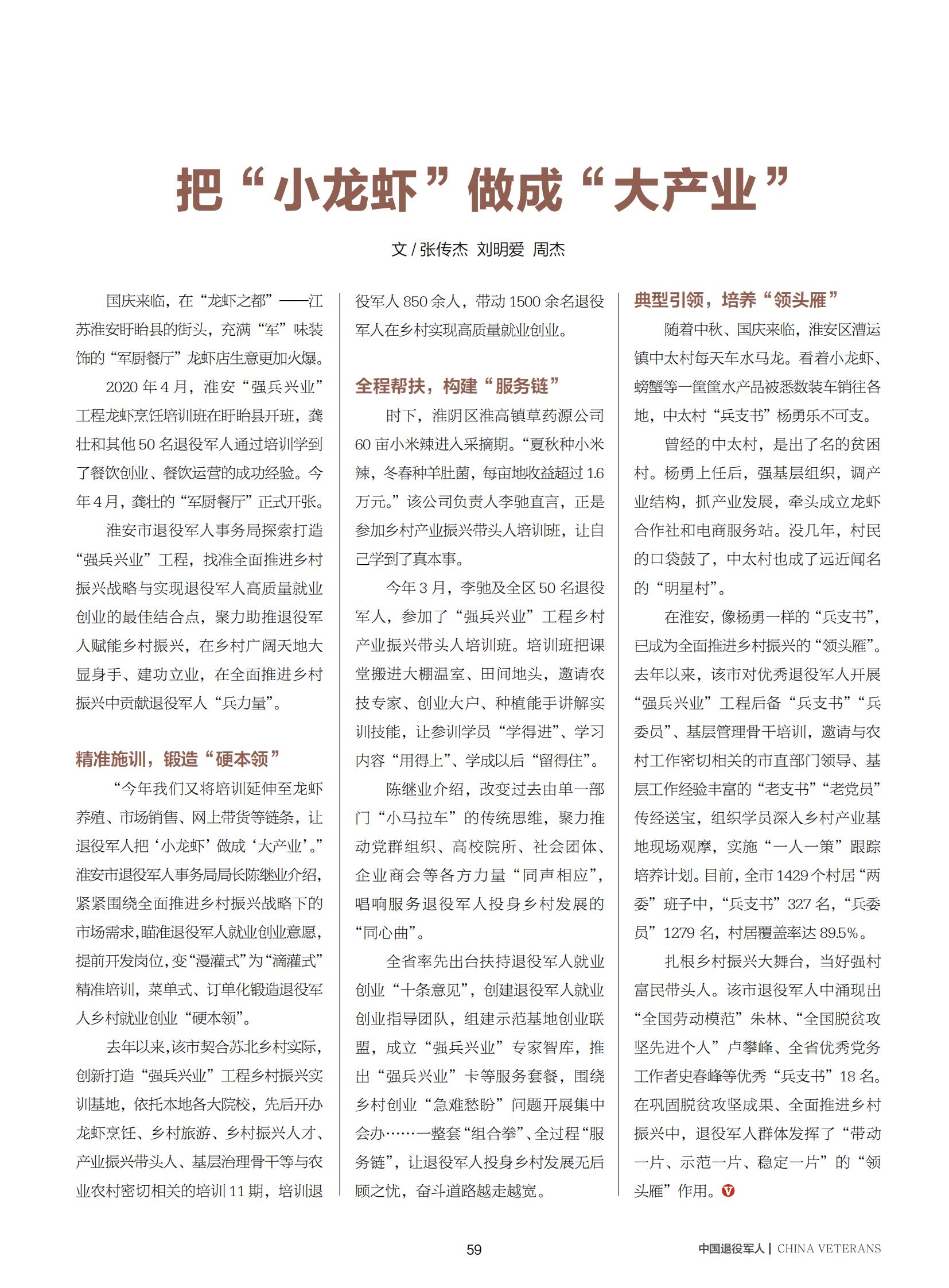 把“小龙虾”做成“大产业”

文 / 张传杰 刘明爱 周杰

国庆来临，在“龙虾之都”——江苏淮安盱眙县的街头，充满“军”味装饰的“军厨餐厅”龙虾店生意更加火爆。

2020 年 4 月，淮安“强兵兴业”工程龙虾烹饪培训班在盱眙县开班，龚壮和其他 50 名退役军人通过培训学到了餐饮创业、餐饮运营的成功经验。今年 4 月，龚壮的“军厨餐厅”正式开张。

淮安市退役军人事务局探索打造“强兵兴业”工程，找准全面推进乡村振兴战略与实现退役军人高质量就业创业的最佳结合点，聚力助推退役军人赋能乡村振兴，在乡村广阔天地大显身手、建功立业，在全面推进乡村振兴中贡献退役军人“兵力量”。

精准施训，锻造“硬本领”

“今年我们又将培训延伸至龙虾养殖、市场销售、网上带货等链条，让退役军人把‘小龙虾’做成‘大产业’。”淮安市退役军人事务局局长陈继业介绍，紧紧围绕全面推进乡村振兴战略下的市场需求，瞄准退役军人就业创业意愿，提前开发岗位，变“漫灌式”为“滴灌式”精准培训，菜单式、订单化锻造退役军人乡村就业创业“硬本领”。

去年以来，该市契合苏北乡村实际，创新打造“强兵兴业”工程乡村振兴实训基地，依托本地各大院校，先后开办龙虾烹饪、乡村旅游、乡村振兴人才、产业振兴带头人、基层治理骨干等与农业农村密切相关的培训 11 期，培训退役军人 850 余人，带动 1500 余名退役军人在乡村实现高质量就业创业。

全程帮扶，构建“服务链”

时下，淮阴区淮高镇草药源公司 60 亩小米辣进入采摘期。“夏秋种小米辣，冬春种羊肚菌，每亩地收益超过 1.6 万元。”该公司负责人李驰直言，正是参加乡村产业振兴带头人培训班，让自己学到了真本事。

今年 3 月，李驰及全区 50 名退役军人，参加了“强兵兴业”工程乡村产业振兴带头人培训班。培训班把课堂搬进大棚温室、田间地头，邀请农技专家、创业大户、种植能手讲解实训技能，让参训学员“学得进”、学习内容“用得上”、学成以后“留得住”。

陈继业介绍，改变过去由单一部门“小马拉车”的传统思维，聚力推动党群组织、高校院所、社会团体、企业商会等各方力量“同声相应”，唱响服务退役军人投身乡村发展的“同心曲”。

全省率先出台扶持退役军人就业创业“十条意见”，创建退役军人就业创业指导团队，组建示范基地创业联盟，成立“强兵兴业”专家智库，推出“强兵兴业”卡等服务套餐，围绕乡村创业“急难愁盼”问题开展集中会办……一整套“组合拳”、全过程“服务链”，让退役军人投身乡村发展无后顾之忧，奋斗道路越走越宽。

典型引领，培养“领头雁”

随着中秋、国庆来临，淮安区漕运镇中太村每天车水马龙。看着小龙虾、螃蟹等一筐筐水产品被悉数装车销往各地，中太村“兵支书”杨勇乐不可支。

曾经的中太村，是出了名的贫困村。杨勇上任后，强基层组织，调产业结构，抓产业发展，牵头成立龙虾合作社和电商服务站。没几年，村民的口袋鼓了，中太村也成了远近闻名的“明星村”。

在淮安，像杨勇一样的“兵支书”，已成为全面推进乡村振兴的“领头雁”。去年以来，该市对优秀退役军人开展“强兵兴业”工程后备“兵支书”“兵委员”、基层管理骨干培训，邀请与农村工作密切相关的市直部门领导、基层工作经验丰富的“老支书”“老党员”传经送宝，组织学员深入乡村产业基地现场观摩，实施“一人一策”跟踪培养计划。目前，全市 1429 个村居“两委”班子中，“兵支书”327 名，“兵委员”1279 名，村居覆盖率达 89.5%。

扎根乡村振兴大舞台，当好强村富民带头人。该市退役军人中涌现出“全国劳动模范”朱林、“全国脱贫攻坚先进个人”卢攀峰、全省优秀党务工作者史春峰等优秀“兵支书”18 名。在巩固脱贫攻坚成果、全面推进乡村振兴中，退役军人群体发挥了“带动一片、示范一片、稳定一片”的“领头雁”作用。

59

中国退役军人 | CHINA VETERANS